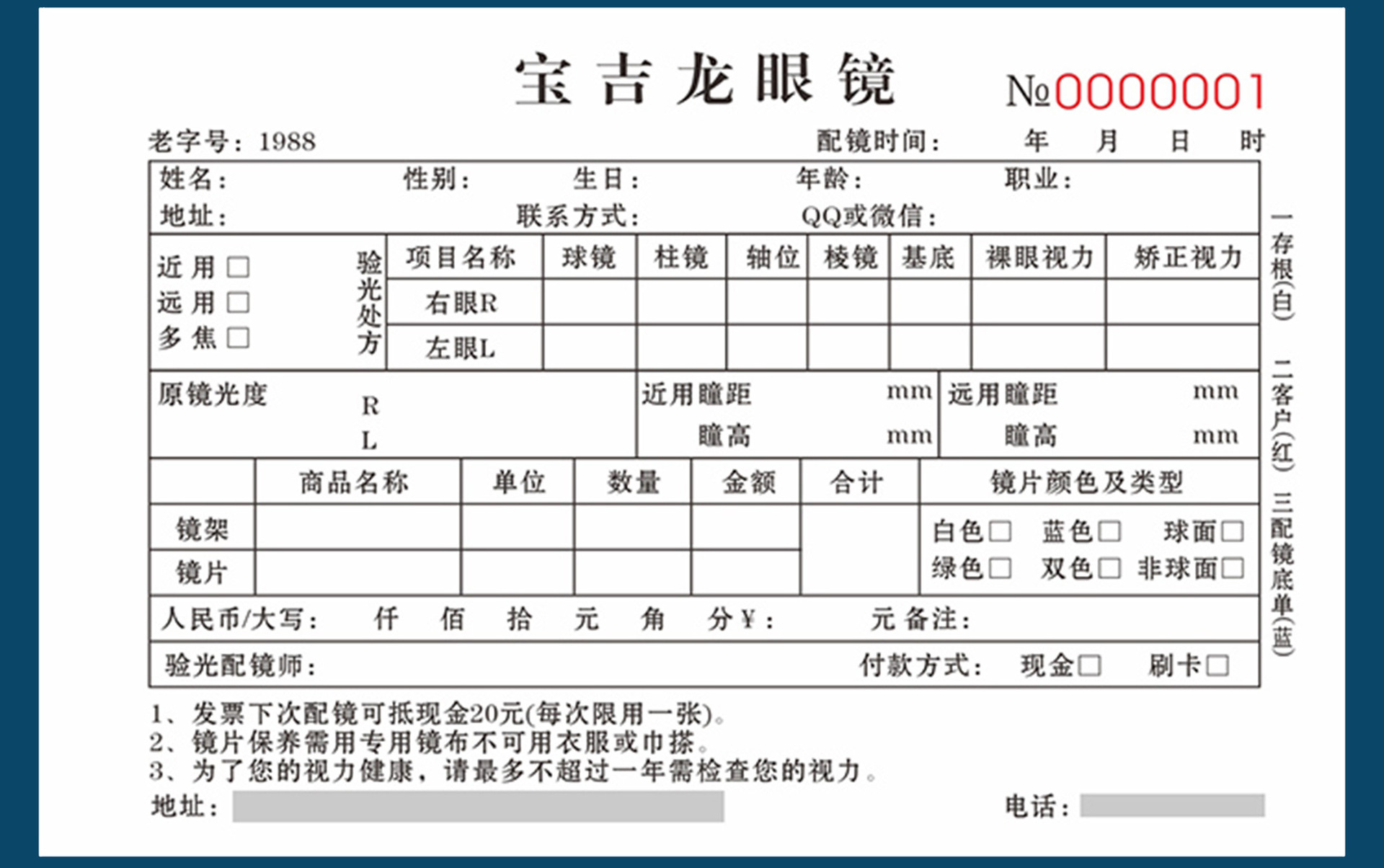 宝吉龙眼镜

№0000001

老字号：1988

配镜时间：　年　月　日　时

姓名：　性别：　生日：　年龄：　职业：

地址：　联系方式：　QQ或微信：

近用 □
远用 □
多焦 □

验光处方

| 项目名称 | 球镜 | 柱镜 | 轴位 | 棱镜 | 基底 | 裸眼视力 | 矫正视力 |
|---|---|---|---|---|---|---|---|
| 右眼R | | | | | | | |
| 左眼L | | | | | | | |

原镜光度 R L

近用瞳距 mm
瞳高 mm

远用瞳距 mm
瞳高 mm

| | 商品名称 | 单位 | 数量 | 金额 | 合计 | 镜片颜色及类型 |
|---|---|---|---|---|---|---|
| 镜架 | | | | | | 白色□ 蓝色□ 球面□ |
| 镜片 | | | | | | 绿色□ 双色□ 非球面□ |

人民币/大写：　仟　佰　拾　元　角　分 ¥：　元 备注：

验光配镜师：　付款方式：　现金□　刷卡□

一存根(白)　二客户(红)　三配镜底单(蓝)

1、发票下次配镜可抵现金20元(每次限用一张)。
2、镜片保养需用专用镜布不可用衣服或巾搽。
3、为了您的视力健康，请最多不超过一年需检查您的视力。

地址：

电话：